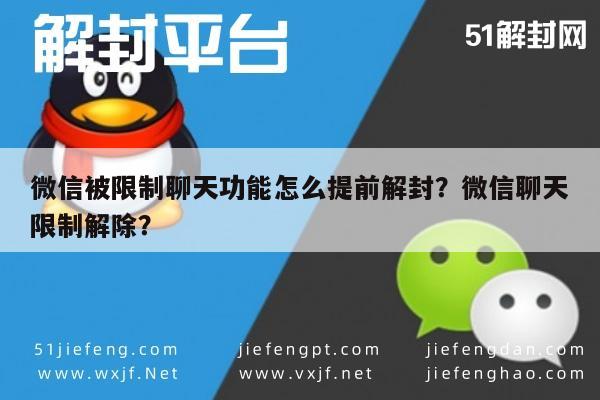 解封平台

51解封网

微信被限制聊天功能怎么提前解封？微信聊天限制解除？

51jiefeng.com
www.wxjf.Net

jiefengpt.com
www.vxjf.net

jiefengdan.com
jiefenghao.com